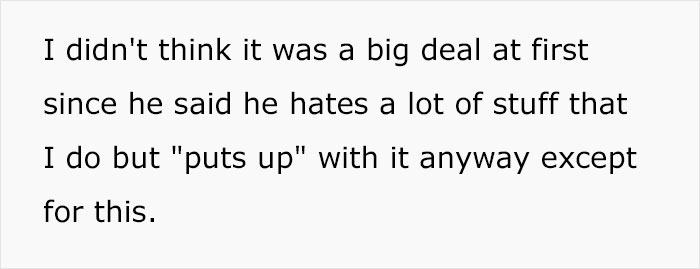 I didn't think it was a big deal at first since he said he hates a lot of stuff that I do but "puts up" with it anyway except for this.